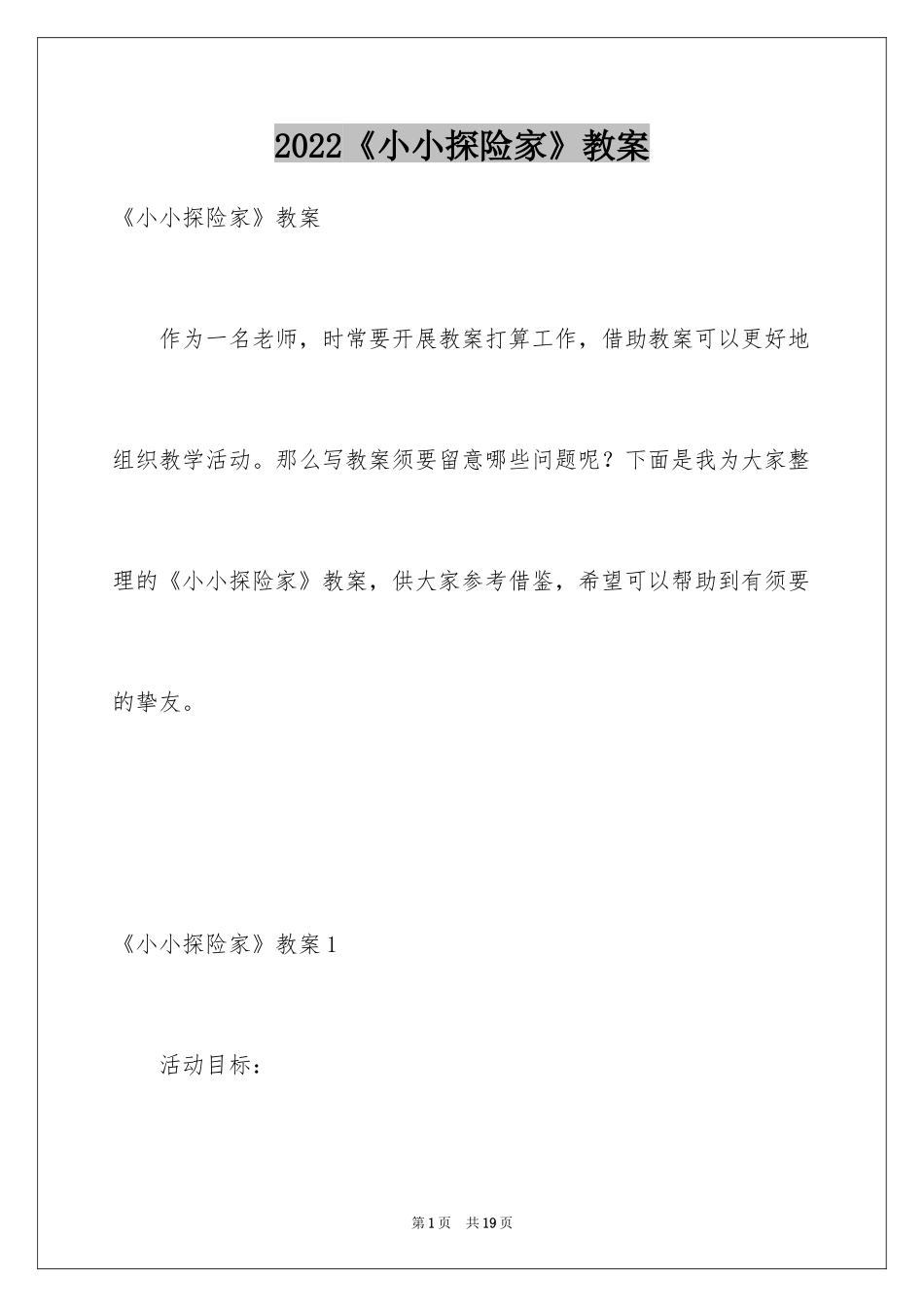 2022《小小探险家》教案

《小小探险家》教案

作为一名老师，时常要开展教案打算工作，借助教案可以更好地组织教学活动。那么写教案须要留意哪些问题呢？下面是我为大家整理的《小小探险家》教案，供大家参考借鉴，希望可以帮助到有须要的挚友。

《小小探险家》教案1

活动目标：

第1页 共19页